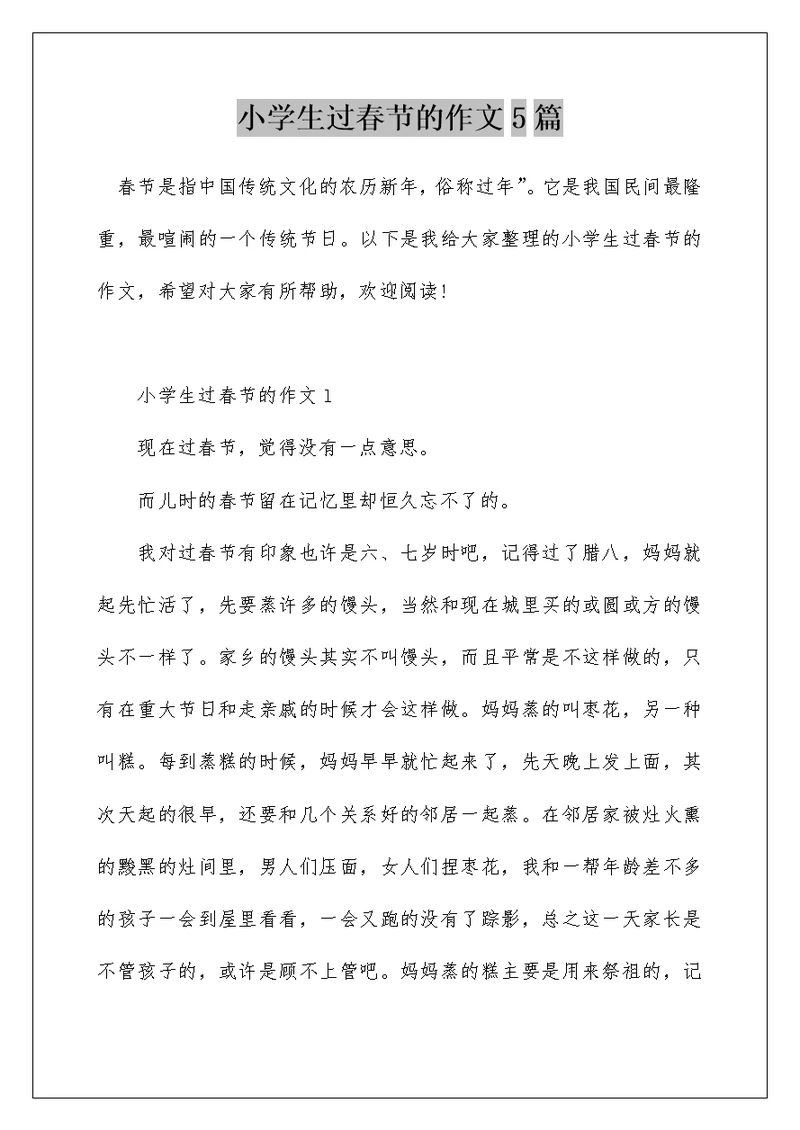 小学生过春节的作文5篇

春节是指中国传统文化的农历新年，俗称过年”。它是我国民间最隆重，最喧闹的一个传统节日。以下是我给大家整理的小学生过春节的作文，希望对大家有所帮助，欢迎阅读！

小学生过春节的作文1

现在过春节，觉得没有一点意思。

而儿时的春节留在记忆里却恒久忘不了的。

我对过春节有印象也许是六、七岁时吧，记得过了腊八，妈妈就起先忙活了，先要蒸许多的馒头，当然和现在城里买的或圆或方的馒头不一样了。家乡的馒头其实不叫馒头，而且平常是不这样做的，只有在重大节日和走亲戚的时候才会这样做。妈妈蒸的叫枣花，另一种叫糕。每到蒸糕的时候，妈妈早早就忙起来了，先天晚上发上面，其次天起的很早，还要和几个关系好的邻居一起蒸。在邻居家被灶火熏的黢黑的灶间里，男人们压面，女人们捏枣花，我和一帮年龄差不多的孩子一会到屋里看看，一会又跑的没有了踪影，总之这一天家长是不管孩子的，或许是顾不上管吧。妈妈蒸的糕主要是用来祭祖的，记